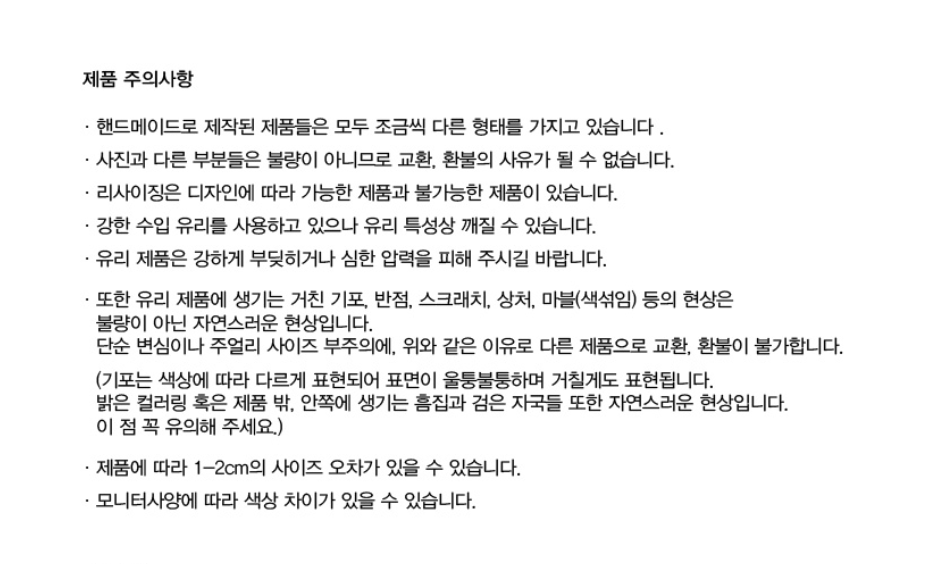 제품 주의사항

· 핸드메이드로 제작된 제품들은 모두 조금씩 다른 형태를 가지고 있습니다 .

· 사진과 다른 부분들은 불량이 아니므로 교환, 환불의 사유가 될 수 없습니다.

· 리사이징은 디자인에 따라 가능한 제품과 불가능한 제품이 있습니다.

· 강한 수입 유리를 사용하고 있으나 유리 특성상 깨질 수 있습니다.

· 유리 제품은 강하게 부딪히거나 심한 압력을 피해 주시길 바랍니다.

· 또한 유리 제품에 생기는 거친 기포, 반점, 스크래치, 상처, 마블(색섞임) 등의 현상은 불량이 아닌 자연스러운 현상입니다.
단순 변심이나 주얼리 사이즈 부주의에, 위와 같은 이유로 다른 제품으로 교환, 환불이 불가합니다.

(기포는 색상에 따라 다르게 표현되어 표면이 울퉁불퉁하며 거칠게도 표현됩니다.
밝은 컬러링 혹은 제품 밖, 안쪽에 생기는 흠집과 검은 자국들 또한 자연스러운 현상입니다.
이 점 꼭 유의해 주세요.)

· 제품에 따라 1-2cm의 사이즈 오차가 있을 수 있습니다.

· 모니터사양에 따라 색상 차이가 있을 수 있습니다.